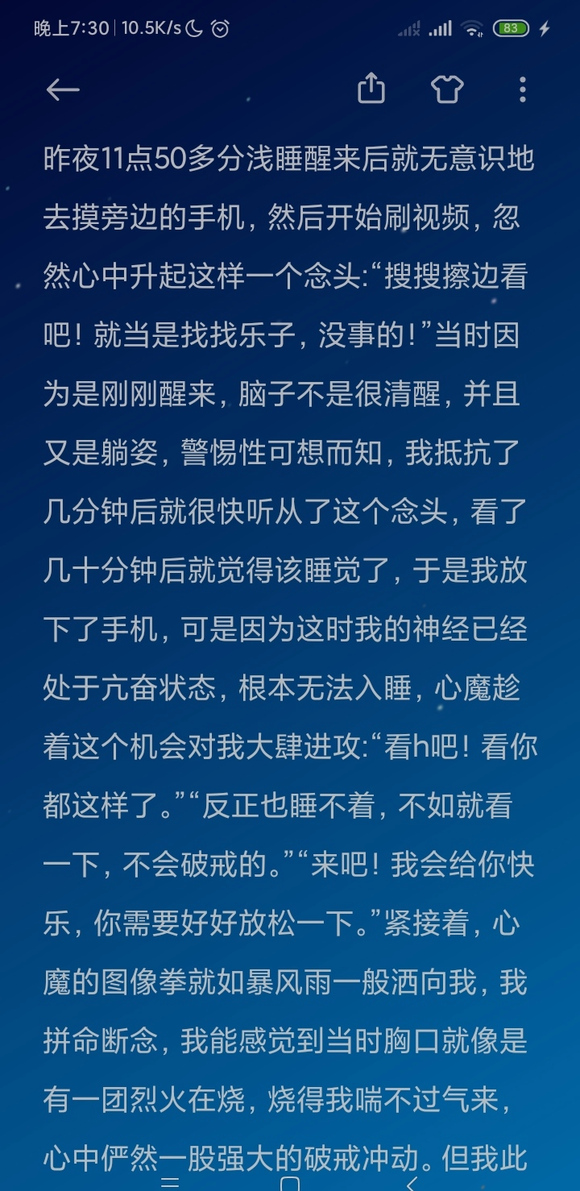 晚上7:30 | 10.5K/s

83

昨夜11点50多分浅睡醒来后就无意识地去摸旁边的手机，然后开始刷视频，忽然心中升起这样一个念头:“搜搜擦边看吧！就当是找找乐子，没事的！”当时因为是刚刚醒来，脑子不是很清醒，并且又是躺姿，警惕性可想而知，我抵抗了几分钟后就很快听从了这个念头，看了几十分钟后就觉得该睡觉了，于是我放下了手机，可是因为这时我的神经已经处于亢奋状态，根本无法入睡，心魔趁着这个机会对我大肆进攻:“看h吧！看你都这样了。”“反正也睡不着，不如就看一下，不会破戒的。”“来吧！我会给你快乐，你需要好好放松一下。”紧接着，心魔的图像拳就如暴风雨一般洒向我，我拼命断念，我能感觉到当时胸口就像是有一团烈火在烧，烧得我喘不过气来，心中俨然一股强大的破戒冲动。但我此